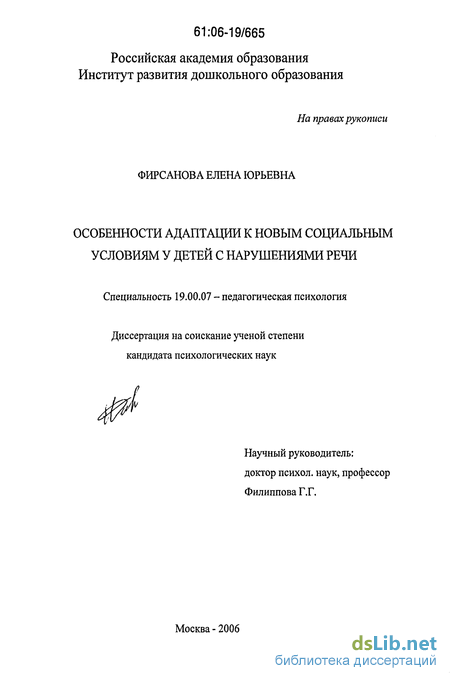 61:06-19/665

Российская академия образования
Институт развития дошкольного образования

На правах рукописи

ФИРСАНОВА ЕЛЕНА ЮРЬЕВНА

ОСОБЕННОСТИ АДАПТАЦИИ К НОВЫМ СОЦИАЛЬНЫМ УСЛОВИЯМ У ДЕТЕЙ С НАРУШЕНИЯМИ РЕЧИ

Специальность 19.00.07 – педагогическая психология

Диссертация на соискание ученой степени
кандидата психологических наук

Научный руководитель:
доктор психол. наук, профессор
Филиппова Г.Г.

Москва - 2006

dsLib.net
библиотека диссертаций